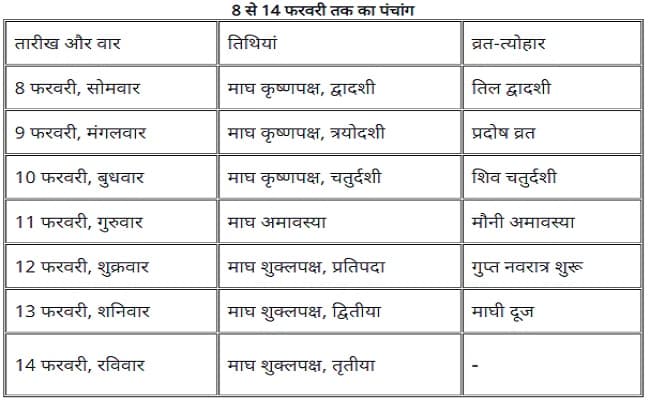 8 से 14 फरवरी तक का पंचांग

| तारीख और वार | तिथियां | व्रत-त्योहार |
|---|---|---|
| 8 फरवरी, सोमवार | माघ कृष्णपक्ष, द्वादशी | तिल द्वादशी |
| 9 फरवरी, मंगलवार | माघ कृष्णपक्ष, त्रयोदशी | प्रदोष व्रत |
| 10 फरवरी, बुधवार | माघ कृष्णपक्ष, चतुर्दशी | शिव चतुर्दशी |
| 11 फरवरी, गुरुवार | माघ अमावस्या | मौनी अमावस्या |
| 12 फरवरी, शुक्रवार | माघ शुक्लपक्ष, प्रतिपदा | गुप्त नवरात्र शुरू |
| 13 फरवरी, शनिवार | माघ शुक्लपक्ष, द्वितीया | माघी दूज |
| 14 फरवरी, रविवार | माघ शुक्लपक्ष, तृतीया | - |